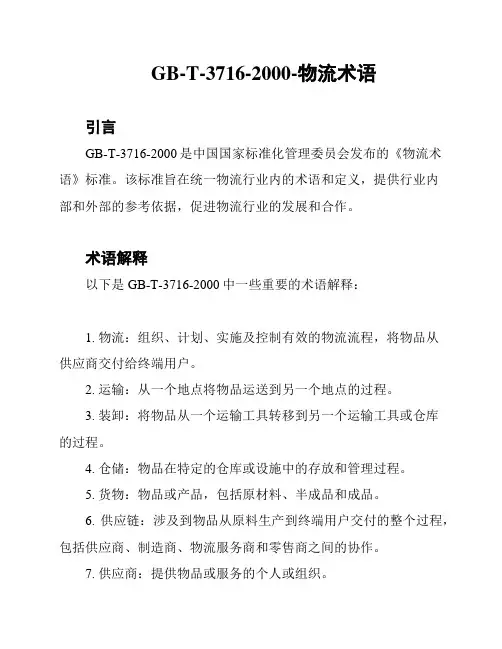 GB-T-3716-2000-物流术语

引言

GB-T-3716-2000 是中国国家标准化管理委员会发布的《物流术语》标准。该标准旨在统一物流行业内的术语和定义，提供行业内部和外部的参考依据，促进物流行业的发展和合作。

术语解释

以下是 GB-T-3716-2000 中一些重要的术语解释：

1. 物流：组织、计划、实施及控制有效的物流流程，将物品从供应商交付给终端用户。

2. 运输：从一个地点将物品运送到另一个地点的过程。

3. 装卸：将物品从一个运输工具转移到另一个运输工具或仓库的过程。

4. 仓储：物品在特定的仓库或设施中的存放和管理过程。

5. 货物：物品或产品，包括原材料、半成品和成品。

6. 供应链：涉及到物品从原料生产到终端用户交付的整个过程，包括供应商、制造商、物流服务商和零售商之间的协作。

7. 供应商：提供物品或服务的个人或组织。